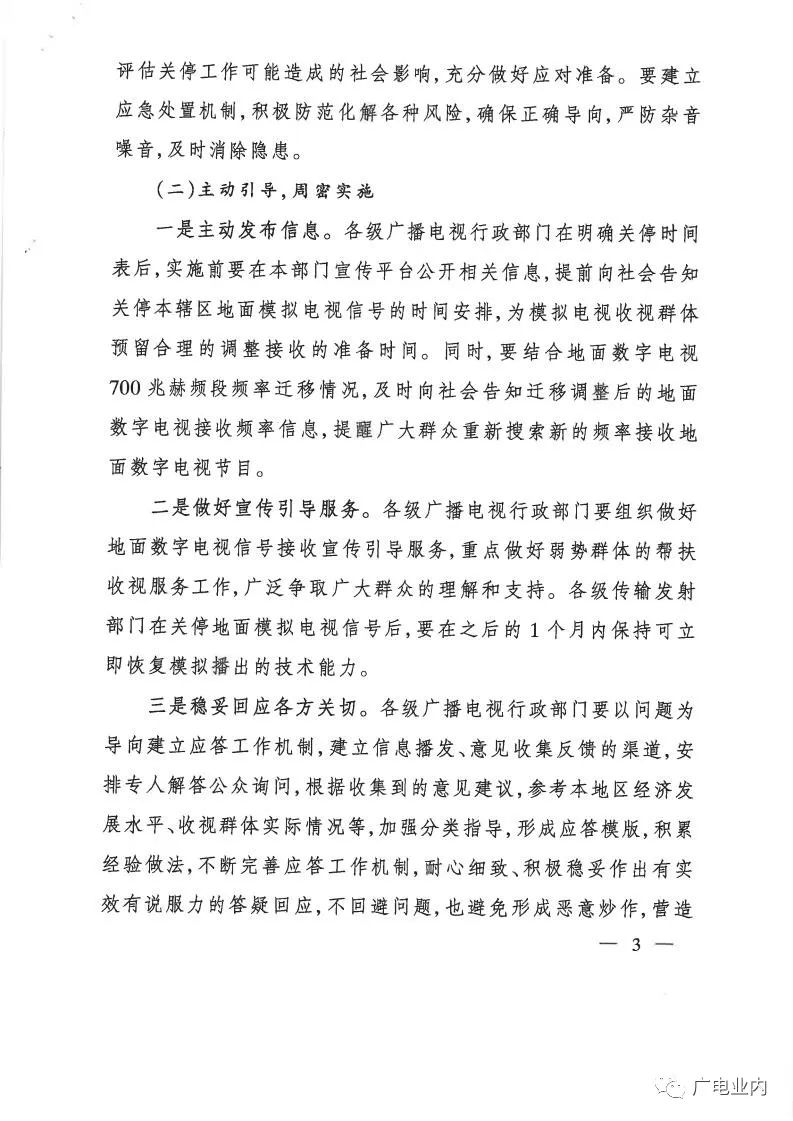 评估关停工作可能造成的社会影响，充分做好应对准备。要建立应急处置机制，积极防范化解各种风险，确保正确导向，严防杂音噪音，及时消除隐患。

（二）主动引导，周密实施

一是主动发布信息。各级广播电视行政部门在明确关停时间表后，实施前要在本部门宣传平台公开相关信息，提前向社会告知关停本辖区地面模拟电视信号的时间安排，为模拟电视收视群体预留合理的调整接收的准备时间。同时，要结合地面数字电视700兆赫频段频率迁移情况，及时向社会告知迁移调整后的地面数字电视接收频率信息，提醒广大群众重新搜索新的频率接收地面数字电视节目。

二是做好宣传引导服务。各级广播电视行政部门要组织做好地面数字电视信号接收宣传引导服务，重点做好弱势群体的帮扶收视服务工作，广泛争取广大群众的理解和支持。各级传输发射部门在关停地面模拟电视信号后，要在之后的1个月内保持可立即恢复模拟播出的技术能力。

三是稳妥回应各方关切。各级广播电视行政部门要以问题为导向建立应答工作机制，建立信息播发、意见收集反馈的渠道，安排专人解答公众询问，根据收集到的意见建议，参考本地区经济发展水平、收视群体实际情况等，加强分类指导，形成应答模版，积累经验做法，不断完善应答工作机制，耐心细致、积极稳妥作出有实效有说服力的答疑回应，不回避问题，也避免形成恶意炒作，营造

— 3 —

广电业内